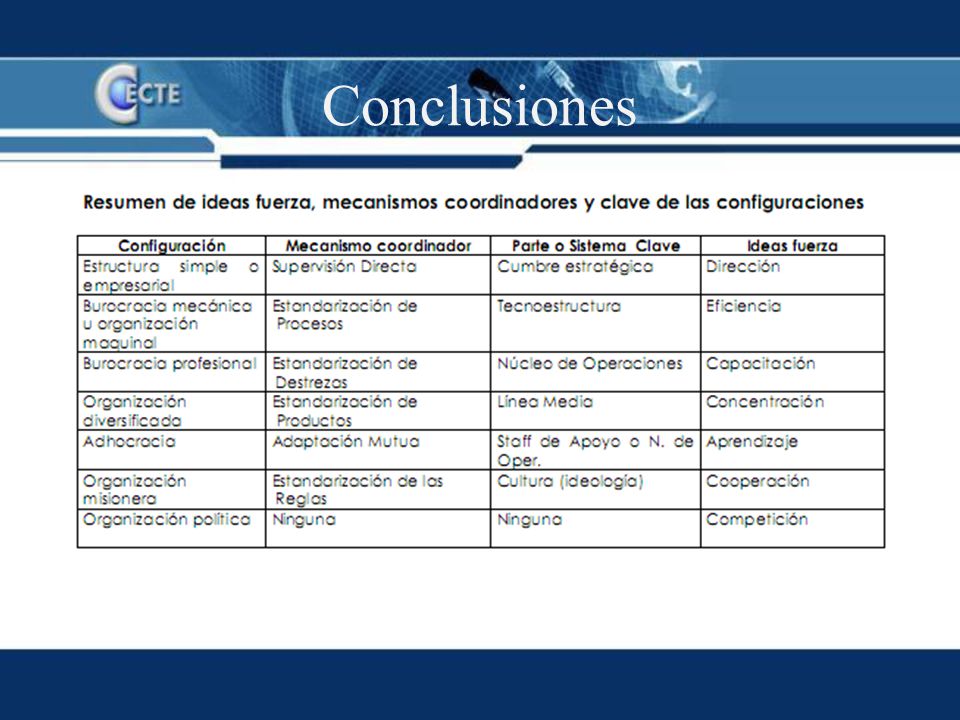 CECTE

Conclusiones

Resumen de ideas fuerza, mecanismos coordinadores y clave de las configuraciones

| Configuración | Mecanismo coordinador | Parte o Sistema Clave | Ideas fuerza |
|---|---|---|---|
| Estructura simple o empresarial | Supervisión Directa | Cumbre estratégica | Dirección |
| Burocracia mecánica u organización maquinal | Estandarización de Procesos | Tecnoestructura | Eficiencia |
| Burocracia profesional | Estandarización de Destrezas | Núcleo de Operaciones | Capacitación |
| Organización diversificada | Estandarización de Productos | Línea Media | Concentración |
| Adhocracia | Adaptación Mutua | Staff de Apoyo o N. de Oper. | Aprendizaje |
| Organización misionera | Estandarización de las Reglas | Cultura (ideología) | Cooperación |
| Organización política | Ninguna | Ninguna | Competición |